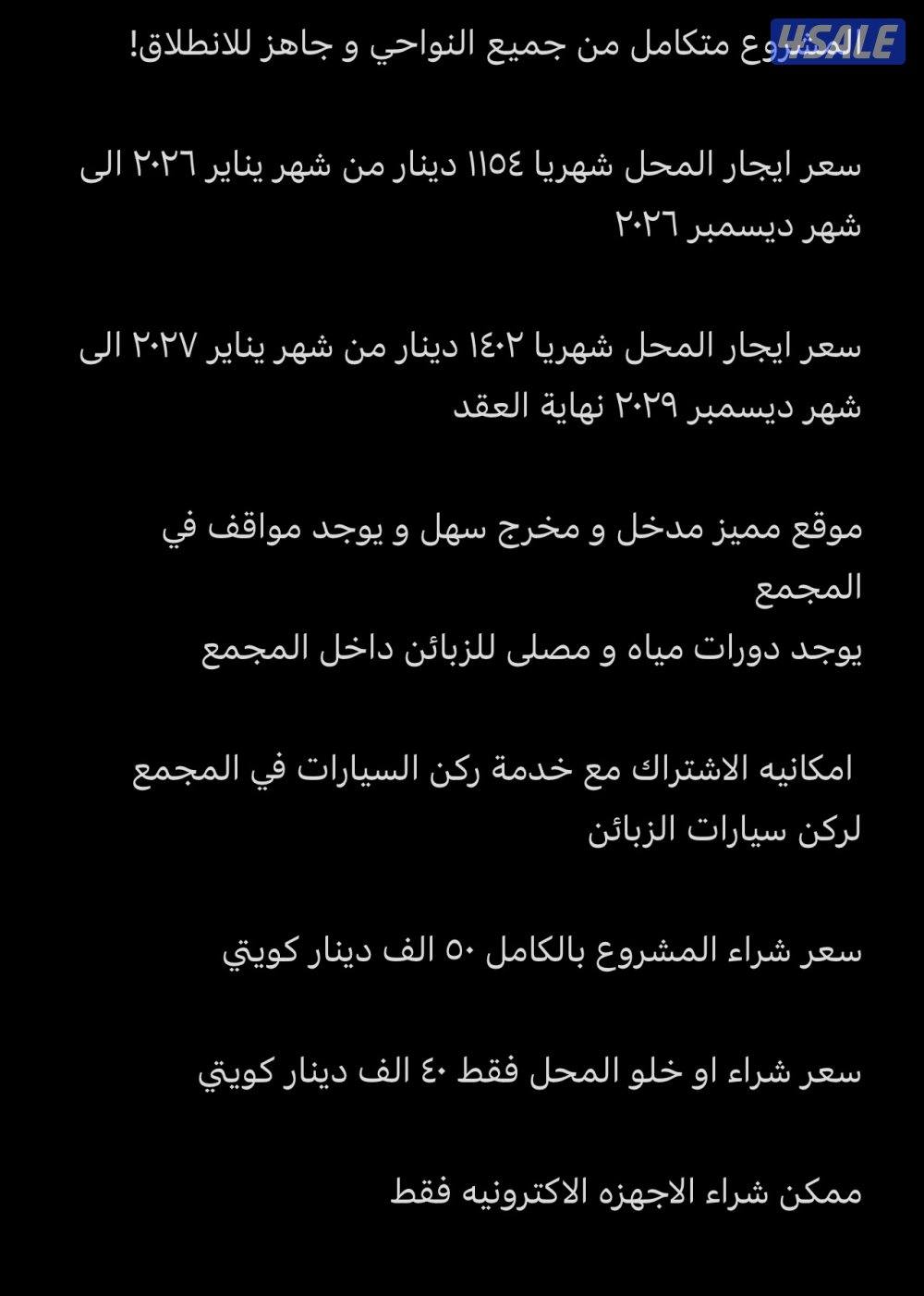 USALE

المشروع متكامل من جميع النواحي و جاهز للانطلاق!

سعر ايجار المحل شهريا ١١٥٤ دينار من شهر يناير ٢٠٢٦ الى شهر ديسمبر ٢٠٢٦

سعر ايجار المحل شهريا ١٤٠٢ دينار من شهر يناير ٢٠٢٧ الى شهر ديسمبر ٢٠٢٩ نهاية العقد

موقع مميز مدخل و مخرج سهل و يوجد مواقف في المجمع
يوجد دورات مياه و مصلى للزبائن داخل المجمع

امكانيه الاشتراك مع خدمة ركن السيارات في المجمع لركن سيارات الزبائن

سعر شراء المشروع بالكامل ٥٠ الف دينار كويتي

سعر شراء او خلو المحل فقط ٤٠ الف دينار كويتي

ممكن شراء الاجهزه الاكترونيه فقط